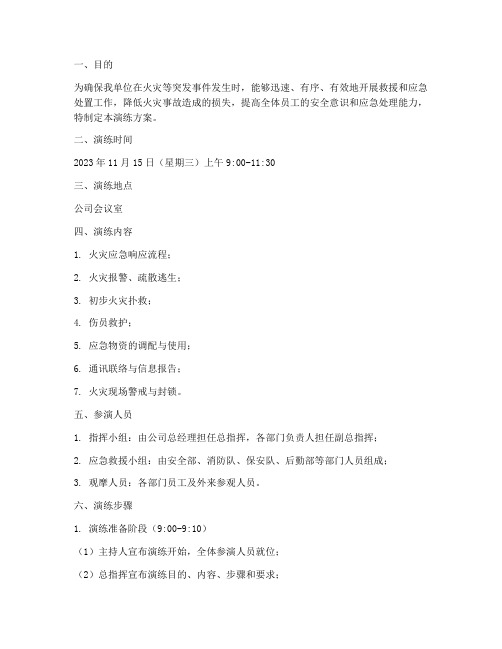 一、目的

为确保我单位在火灾等突发事件发生时，能够迅速、有序、有效地开展救援和应急处置工作，降低火灾事故造成的损失，提高全体员工的安全意识和应急处理能力，特制定本演练方案。

二、演练时间

2023 年 11 月 15 日（星期三）上午 9:00-11:30

三、演练地点

公司会议室

四、演练内容

1. 火灾应急响应流程；

2. 火灾报警、疏散逃生；

3. 初步火灾扑救；

4. 伤员救护；

5. 应急物资的调配与使用；

6. 通讯联络与信息报告；

7. 火灾现场警戒与封锁。

五、参演人员

1. 指挥小组：由公司总经理担任总指挥，各部门负责人担任副总指挥；

2. 应急救援小组：由安全部、消防队、保安队、后勤部等部门人员组成；

3. 观摩人员：各部门员工及外来参观人员。

六、演练步骤

1. 演练准备阶段（9:00-9:10）

（1）主持人宣布演练开始，全体参演人员就位；

（2）总指挥宣布演练目的、内容、步骤和要求；